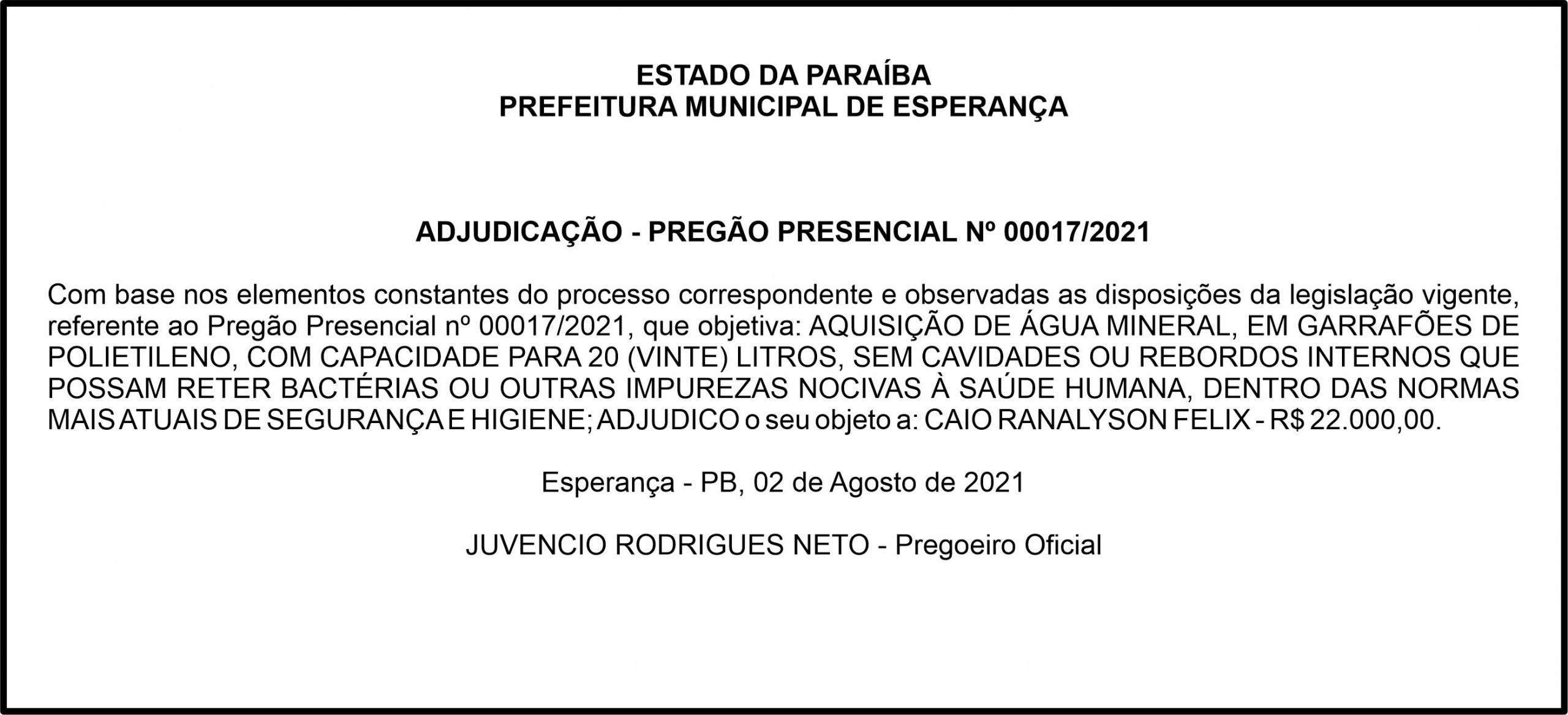 ESTADO DA PARAÍBA
PREFEITURA MUNICIPAL DE ESPERANÇA

ADJUDICAÇÃO - PREGÃO PRESENCIAL Nº 00017/2021

Com base nos elementos constantes do processo correspondente e observadas as disposições da legislação vigente, referente ao Pregão Presencial nº 00017/2021, que objetiva: AQUISIÇÃO DE ÁGUA MINERAL, EM GARRAFÕES DE POLIETILENO, COM CAPACIDADE PARA 20 (VINTE) LITROS, SEM CAVIDADES OU REBORDOS INTERNOS QUE POSSAM RETER BACTÉRIAS OU OUTRAS IMPUREZAS NOCIVAS À SAÚDE HUMANA, DENTRO DAS NORMAS MAIS ATUAIS DE SEGURANÇA E HIGIENE; ADJUDICO o seu objeto a: CAIO RANALYSON FELIX - R$ 22.000,00.

Esperança - PB, 02 de Agosto de 2021

JUVENCIO RODRIGUES NETO - Pregoeiro Oficial